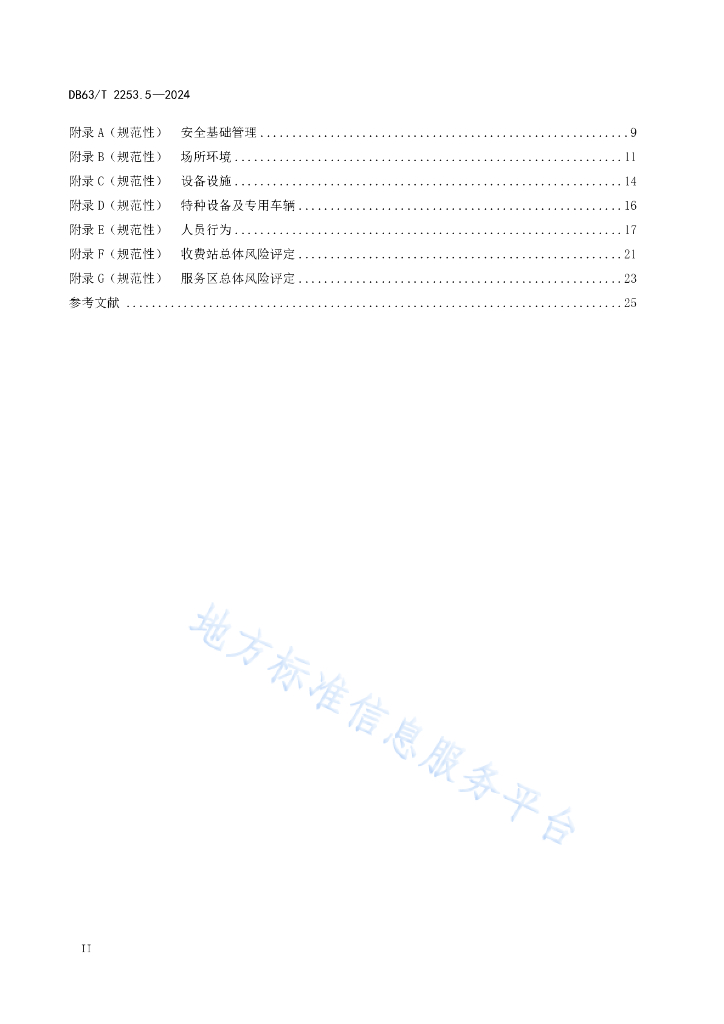 DB63/T 2253.5—2024

附录 A（规范性） 安全基础管理 ........................................................ 9
附录 B（规范性） 场所环境 ............................................................ 11
附录 C（规范性） 设备设施 ............................................................ 14
附录 D（规范性） 特种设备及专用车辆 .................................................. 16
附录 E（规范性） 人员行为 ............................................................ 17
附录 F（规范性） 收费站总体风险评定 .................................................. 21
附录 G（规范性） 服务区总体风险评定 .................................................. 23
参考文献 ............................................................................ 25

地方标准信息服务平台

II